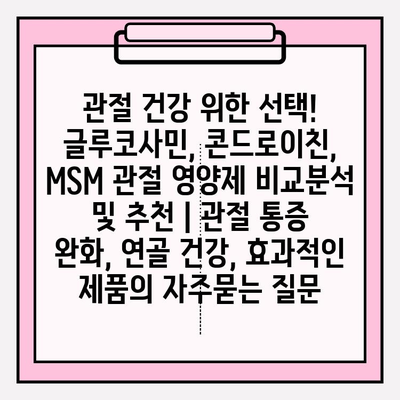 관절 건강 위한 선택! 글루코사민, 콘드로이친, MSM 관절 영양제 비교분석 및 추천 | 관절 통증 완화, 연골 건강, 효과적인 제품의 자주묻는 질문